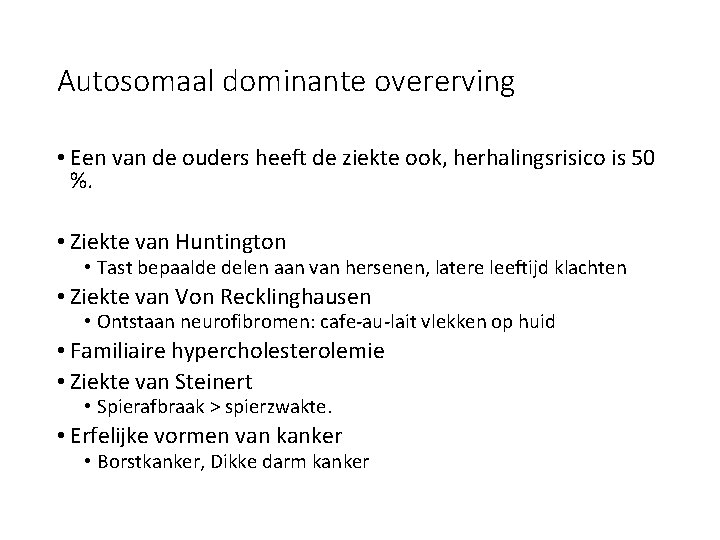 Autosomaal dominante overerving

• Een van de ouders heeft de ziekte ook, herhalingsrisico is 50 %.

• Ziekte van Huntington
  • Tast bepaalde delen aan van hersenen, latere leeftijd klachten
• Ziekte van Von Recklinghausen
  • Ontstaan neurofibromen: cafe-au-lait vlekken op huid
• Familiaire hypercholesterolemie
• Ziekte van Steinert
  • Spierafbraak > spierzwakte.
• Erfelijke vormen van kanker
  • Borstkanker, Dikke darm kanker